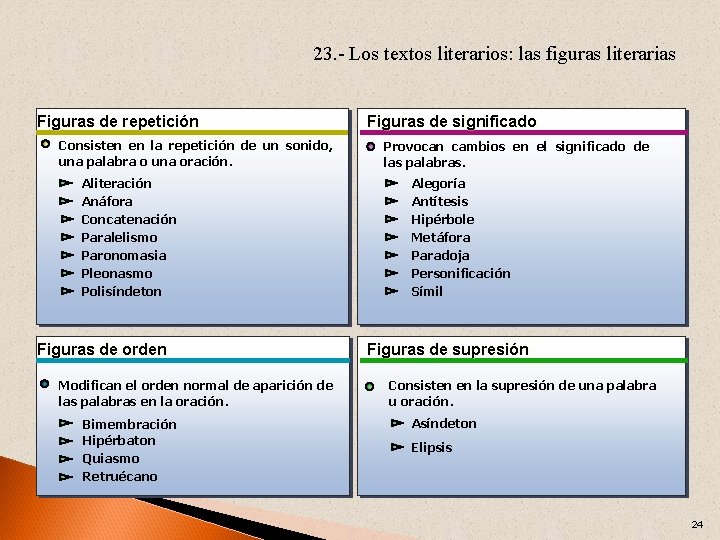 23.- Los textos literarios: las figuras literarias

Figuras de repetición

Consisten en la repetición de un sonido, una palabra o una oración.

Aliteración
Anáfora
Concatenación
Paralelismo
Paronomasia
Pleonasmo
Polisíndeton

Figuras de significado

Provocan cambios en el significado de las palabras.

Alegoría
Antítesis
Hipérbole
Metáfora
Paradoja
Personificación
Símil

Figuras de orden

Modifican el orden normal de aparición de las palabras en la oración.

Bimembración
Hipérbaton
Quiasmo
Retruécano

Figuras de supresión

Consisten en la supresión de una palabra u oración.

Asíndeton
Elipsis

24